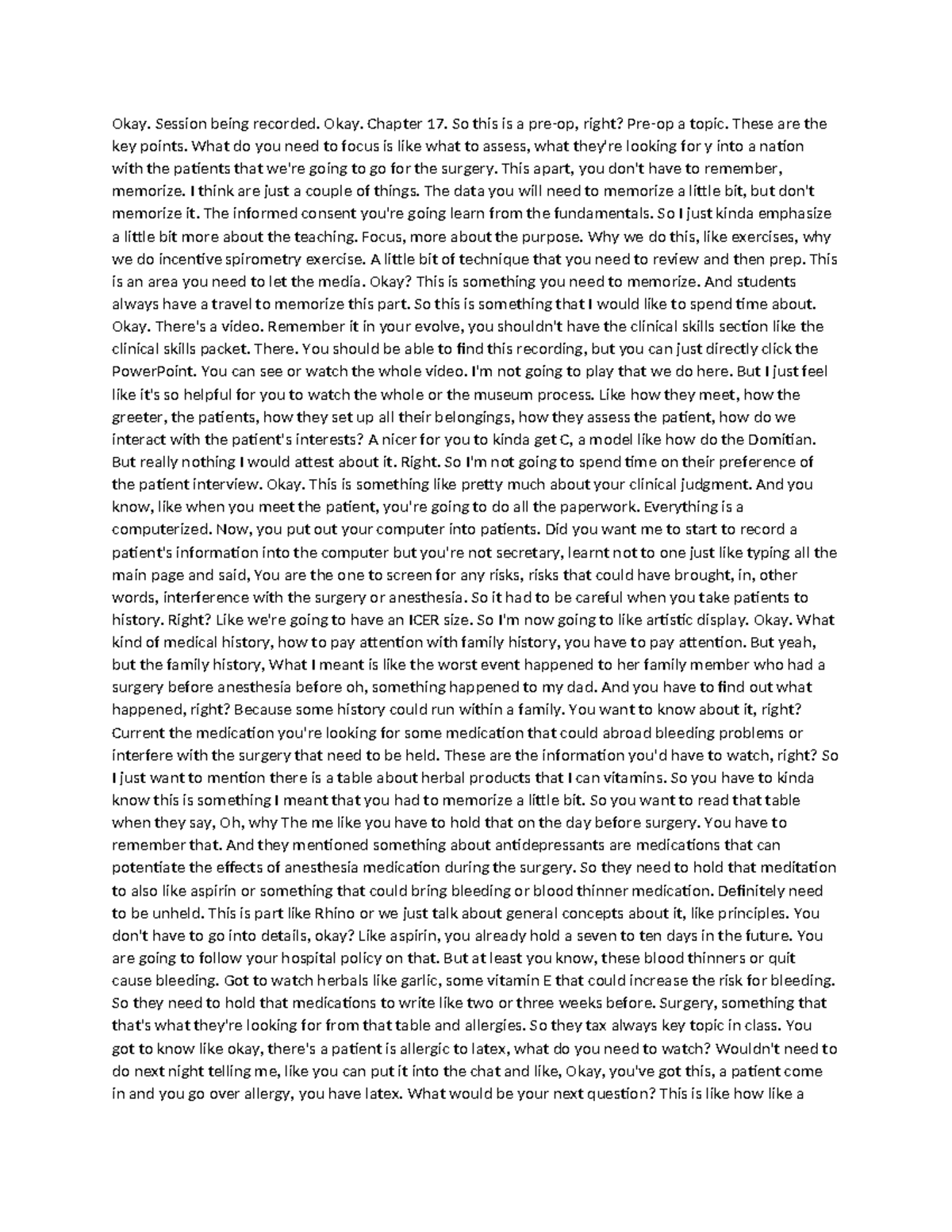 Okay. Session being recorded. Okay. Chapter 17. So this is a pre-op, right? Pre-op a topic. These are the key points. What do you need to focus is like what to assess, what they're looking for y into a nation with the patients that we're going to go for the surgery. This apart, you don't have to remember, memorize. I think are just a couple of things. The data you will need to memorize a little bit, but don't memorize it. The informed consent you're going learn from the fundamentals. So I just kinda emphasize a little bit more about the teaching. Focus, more about the purpose. Why we do this, like exercises, why we do incentive spirometry exercise. A little bit of technique that you need to review and then prep. This is an area you need to let the media. Okay? This is something you need to memorize. And students always have a travel to memorize this part. So this is something that I would like to spend time about. Okay. There's a video. Remember it in your evolve, you shouldn't have the clinical skills section like the clinical skills packet. There. You should be able to find this recording, but you can just directly click the PowerPoint. You can see or watch the whole video. I'm not going to play that we do here. But I just feel like it's so helpful for you to watch the whole or the museum process. Like how they meet, how the greeter, the patients, how they set up all their belongings, how they assess the patient, how do we interact with the patient's interests? A nicer for you to kinda get C, a model like how do the Domitian. But really nothing I would attest about it. Right. So I'm not going to spend time on their preference of the patient interview. Okay. This is something like pretty much about your clinical judgment. And you know, like when you meet the patient, you're going to do all the paperwork. Everything is a computerized. Now, you put out your computer into patients. Did you want me to start to record a patient's information into the computer but you're not secretary, learnt not to one just like typing all the main page and said, You are the one to screen for any risks, risks that could have brought, in, other words, interference with the surgery or anesthesia. So it had to be careful when you take patients to history. Right? Like we're going to have an ICER size. So I'm now going to like artistic display. Okay. What kind of medical history, how to pay attention with family history, you have to pay attention. But yeah, but the family history, What I meant is like the worst event happened to her family member who had a surgery before anesthesia before oh, something happened to my dad. And you have to find out what happened, right? Because some history could run within a family. You want to know about it, right? Current the medication you're looking for some medication that could abroad bleeding problems or interfere with the surgery that need to be held. These are the information you'd have to watch, right? So I just want to mention there is a table about herbal products that I can vitamins. So you have to kinda know this is something I meant that you had to memorize a little bit. So you want to read that table when they say, Oh, why The me like you have to hold that on the day before surgery. You have to remember that. And they mentioned something about antidepressants are medications that can potentiate the effects of anesthesia medication during the surgery. So they need to hold that meditation to also like aspirin or something that could bring bleeding or blood thinner medication. Definitely need to be unheld. This is part like Rhino or we just talk about general concepts about it, like principles. You don't have to go into details, okay? Like aspirin, you already hold a seven to ten days in the future. You are going to follow your hospital policy on that. But at least you know, these blood thinners or quit cause bleeding. Got to watch herbals like garlic, some vitamin E that could increase the risk for bleeding. So they need to hold that medications to write like two or three weeks before. Surgery, something that that's what they're looking for from that table and allergies. So they tax always key topic in class. You got to know like okay, there's a patient is allergic to latex, what do you need to watch? Wouldn't need to do next night telling me, like you can put it into the chat and like, Okay, you've got this, a patient come in and you go over allergy, you have latex. What would be your next question? This is like how like a